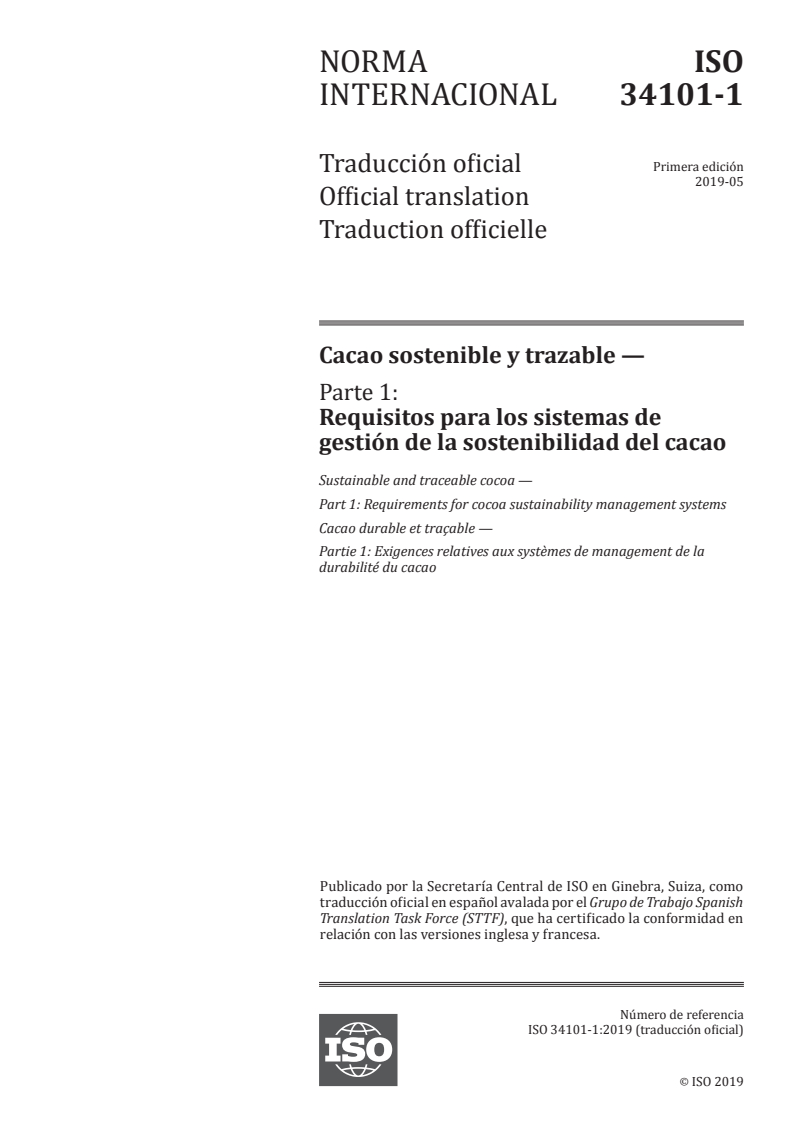 NORMA INTERNACIONAL

ISO 34101-1

Traducción oficial
Official translation
Traduction officielle

Primera edición
2019-05

Cacao sostenible y trazable —

Parte 1:
Requisitos para los sistemas de gestión de la sostenibilidad del cacao

Sustainable and traceable cocoa —

Part 1: Requirements for cocoa sustainability management systems

Cacao durable et traçable —

Partie 1: Exigences relatives aux systèmes de management de la durabilité du cacao

Publicado por la Secretaría Central de ISO en Ginebra, Suiza, como traducción oficial en español avalada por el Grupo de Trabajo Spanish Translation Task Force (STTF), que ha certificado la conformidad en relación con las versiones inglesa y francesa.

ISO

Número de referencia
ISO 34101-1:2019 (traducción oficial)

© ISO 2019